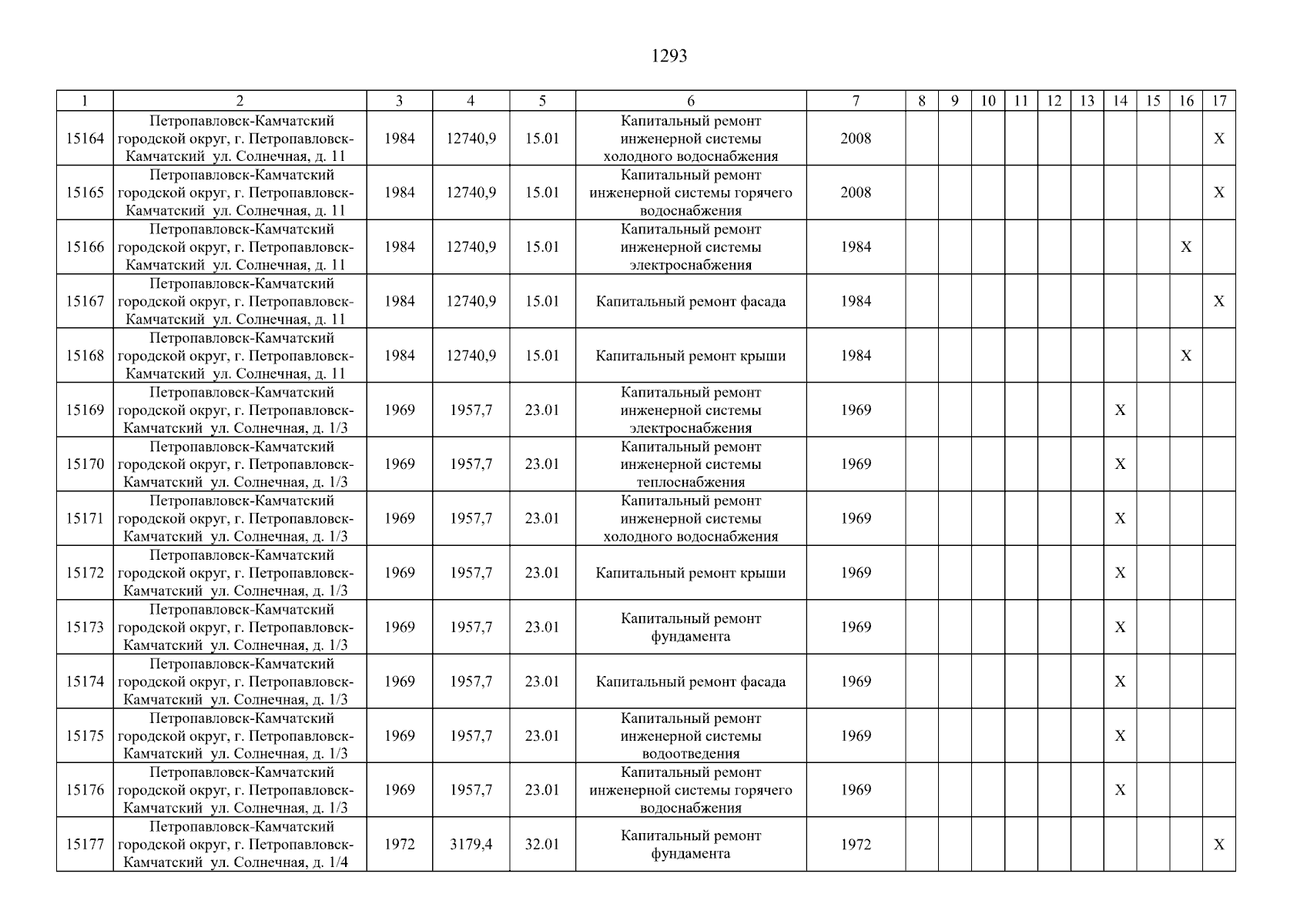 1293

| 1 | 2 | 3 | 4 | 5 | 6 | 7 | 8 | 9 | 10 | 11 | 12 | 13 | 14 | 15 | 16 | 17 |
|---|---|---|---|---|---|---|---|---|---|---|---|---|---|---|---|---|
| 15164 | Петропавловск-Камчатский городской округ, г. Петропавловск-Камчатский ул. Солнечная, д. 11 | 1984 | 12740,9 | 15.01 | Капитальный ремонт инженерной системы холодного водоснабжения | 2008 | | | | | | | | | | X |
| 15165 | Петропавловск-Камчатский городской округ, г. Петропавловск-Камчатский ул. Солнечная, д. 11 | 1984 | 12740,9 | 15.01 | Капитальный ремонт инженерной системы горячего водоснабжения | 2008 | | | | | | | | | | X |
| 15166 | Петропавловск-Камчатский городской округ, г. Петропавловск-Камчатский ул. Солнечная, д. 11 | 1984 | 12740,9 | 15.01 | Капитальный ремонт инженерной системы электроснабжения | 1984 | | | | | | | | | X | |
| 15167 | Петропавловск-Камчатский городской округ, г. Петропавловск-Камчатский ул. Солнечная, д. 11 | 1984 | 12740,9 | 15.01 | Капитальный ремонт фасада | 1984 | | | | | | | | | | X |
| 15168 | Петропавловск-Камчатский городской округ, г. Петропавловск-Камчатский ул. Солнечная, д. 11 | 1984 | 12740,9 | 15.01 | Капитальный ремонт крыши | 1984 | | | | | | | | | X | |
| 15169 | Петропавловск-Камчатский городской округ, г. Петропавловск-Камчатский ул. Солнечная, д. 1/3 | 1969 | 1957,7 | 23.01 | Капитальный ремонт инженерной системы электроснабжения | 1969 | | | | | | | X | | | |
| 15170 | Петропавловск-Камчатский городской округ, г. Петропавловск-Камчатский ул. Солнечная, д. 1/3 | 1969 | 1957,7 | 23.01 | Капитальный ремонт инженерной системы теплоснабжения | 1969 | | | | | | | X | | | |
| 15171 | Петропавловск-Камчатский городской округ, г. Петропавловск-Камчатский ул. Солнечная, д. 1/3 | 1969 | 1957,7 | 23.01 | Капитальный ремонт инженерной системы холодного водоснабжения | 1969 | | | | | | | X | | | |
| 15172 | Петропавловск-Камчатский городской округ, г. Петропавловск-Камчатский ул. Солнечная, д. 1/3 | 1969 | 1957,7 | 23.01 | Капитальный ремонт крыши | 1969 | | | | | | | X | | | |
| 15173 | Петропавловск-Камчатский городской округ, г. Петропавловск-Камчатский ул. Солнечная, д. 1/3 | 1969 | 1957,7 | 23.01 | Капитальный ремонт фундамента | 1969 | | | | | | | X | | | |
| 15174 | Петропавловск-Камчатский городской округ, г. Петропавловск-Камчатский ул. Солнечная, д. 1/3 | 1969 | 1957,7 | 23.01 | Капитальный ремонт фасада | 1969 | | | | | | | X | | | |
| 15175 | Петропавловск-Камчатский городской округ, г. Петропавловск-Камчатский ул. Солнечная, д. 1/3 | 1969 | 1957,7 | 23.01 | Капитальный ремонт инженерной системы водоотведения | 1969 | | | | | | | X | | | |
| 15176 | Петропавловск-Камчатский городской округ, г. Петропавловск-Камчатский ул. Солнечная, д. 1/3 | 1969 | 1957,7 | 23.01 | Капитальный ремонт инженерной системы горячего водоснабжения | 1969 | | | | | | | X | | | |
| 15177 | Петропавловск-Камчатский городской округ, г. Петропавловск-Камчатский ул. Солнечная, д. 1/4 | 1972 | 3179,4 | 32.01 | Капитальный ремонт фундамента | 1972 | | | | | | | | | | X |